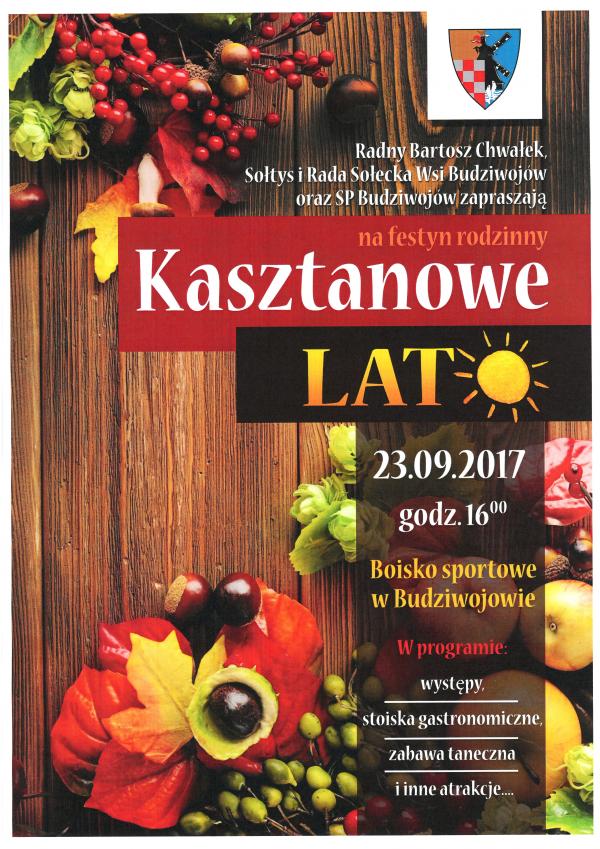 Radny Bartosz Chwałek,
Sołtys i Rada Sołecka Wsi Budziwojów
oraz SP Budziwojów zapraszają

na festyn rodzinny

Kasztanowe

LATO

23.09.2017

godz. $16^{00}$

Boisko sportowe
w Budziwojowie

W programie:

występy,

stoiska gastronomiczne,

zabawa taneczna

i inne atrakcje....